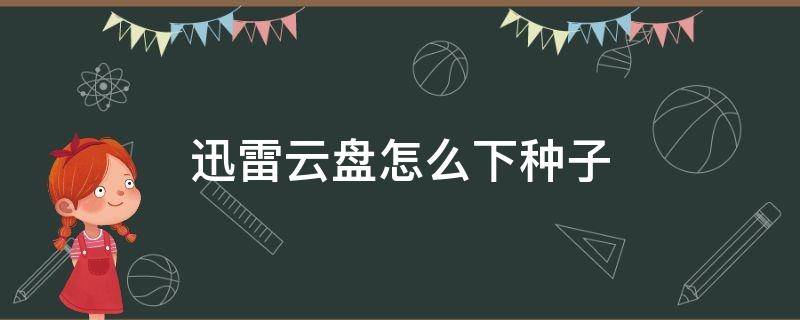 迅雷云盘怎么下种子